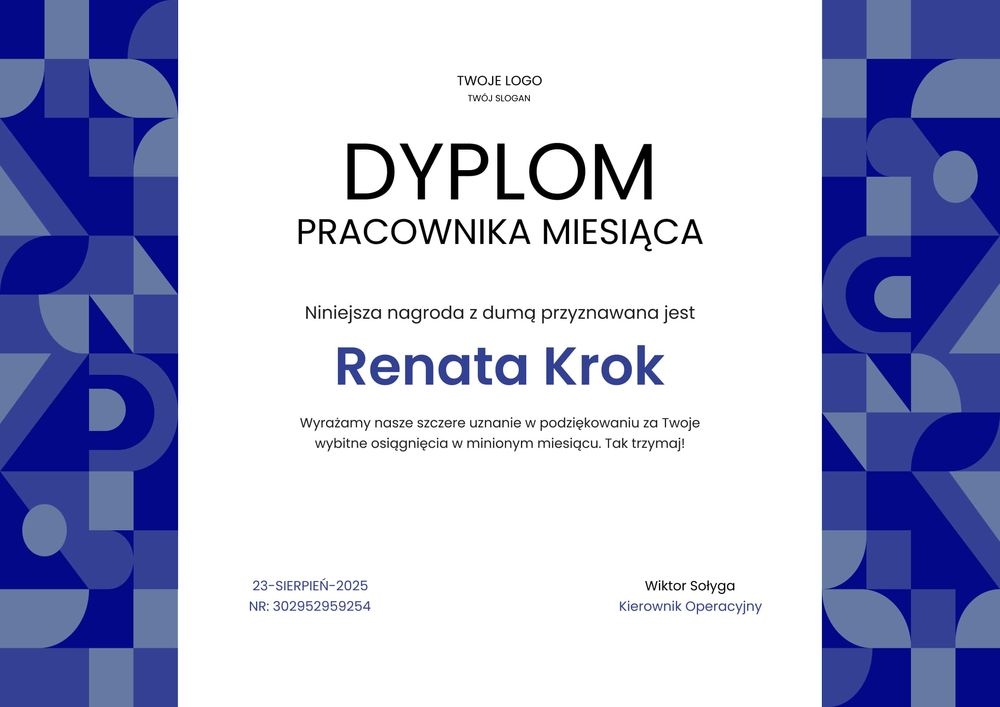 TWOJE LOGO
TWÓJ SLOGAN

DYPLOM
PRACOWNIKA MIESIĄCA

Niniejsza nagroda z dumą przyznawana jest

Renata Krok

Wyrażamy nasze szczere uznanie w podziękowaniu za Twoje wybitne osiągnięcia w minionym miesiącu. Tak trzymaj!

23-SIERPIEŃ-2025
NR: 302952959254

Wiktor Sołyga
Kierownik Operacyjny